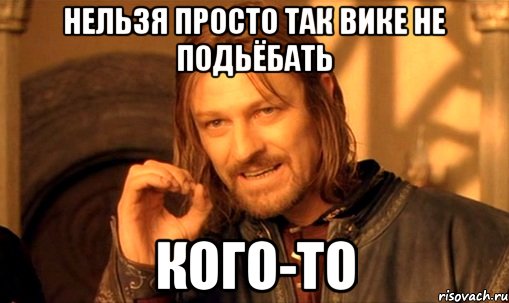 НЕЛЬЗЯ ПРОСТО ТАК ВИКЕ НЕ ПОДЬЁБАТЬ

КОГО-ТО

risovach.ru